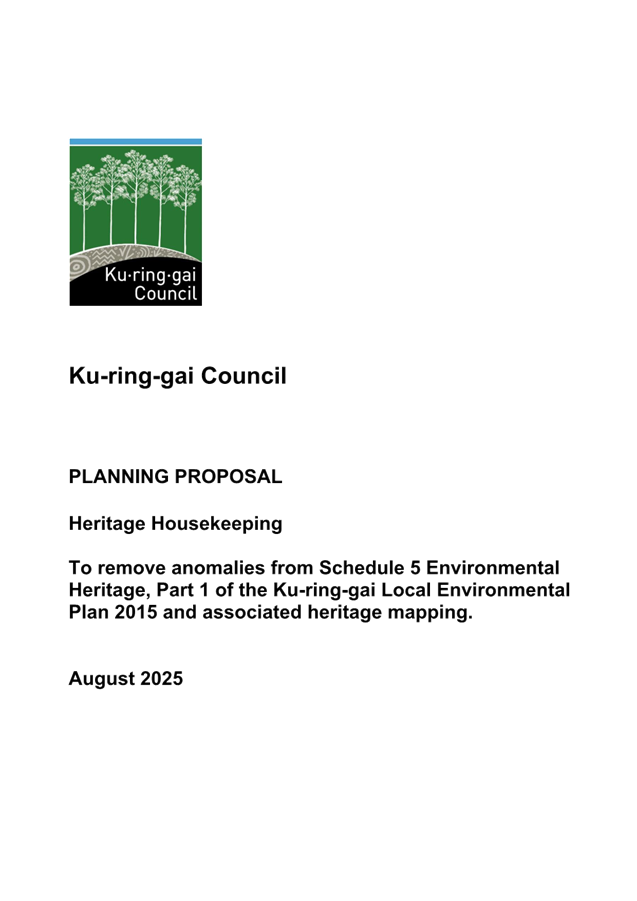 Ku·ring·gai
Council

Ku-ring-gai Council

PLANNING PROPOSAL

Heritage Housekeeping

To remove anomalies from Schedule 5 Environmental Heritage, Part 1 of the Ku-ring-gai Local Environmental Plan 2015 and associated heritage mapping.

August 2025